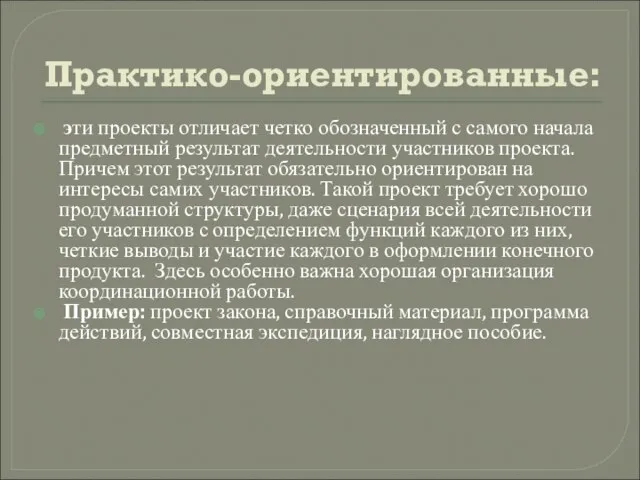 Практико-ориентированные:

эти проекты отличает четко обозначенный с самого начала предметный результат деятельности участников проекта. Причем этот результат обязательно ориентирован на интересы самих участников. Такой проект требует хорошо продуманной структуры, даже сценария всей деятельности его участников с определением функций каждого из них, четкие выводы и участие каждого в оформлении конечного продукта. Здесь особенно важна хорошая организация координационной работы.

Пример: проект закона, справочный материал, программа действий, совместная экспедиция, наглядное пособие.